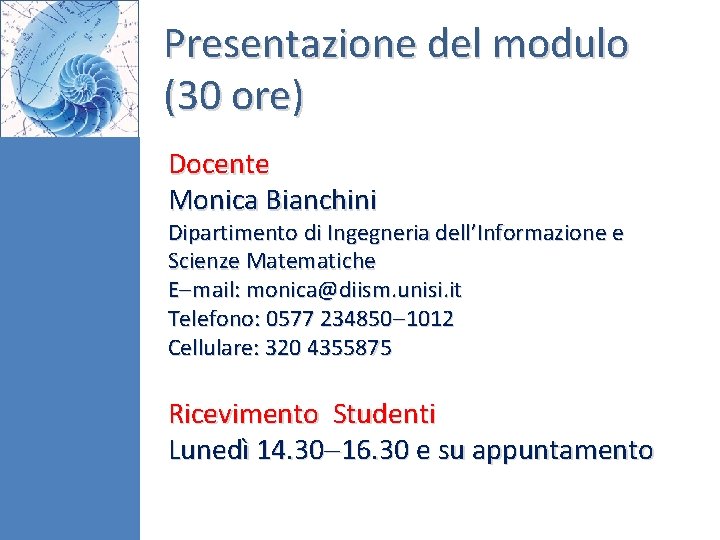 Presentazione del modulo (30 ore)

Docente
Monica Bianchini
Dipartimento di Ingegneria dell'Informazione e Scienze Matematiche
E–mail: monica@diism.unisi.it
Telefono: 0577 234850–1012
Cellulare: 320 4355875

Ricevimento Studenti
Lunedì 14.30–16.30 e su appuntamento